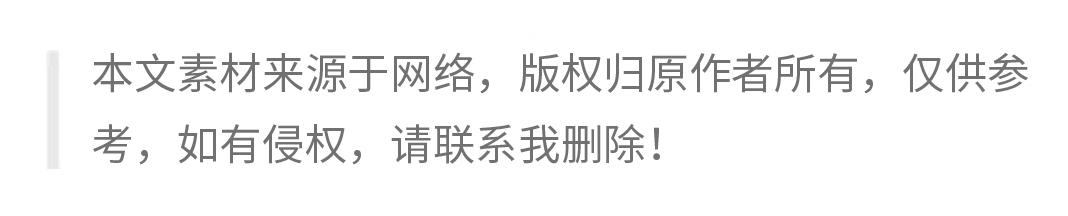 本文素材来源于网络，版权归原作者所有，仅供参考，如有侵权，请联系我删除！